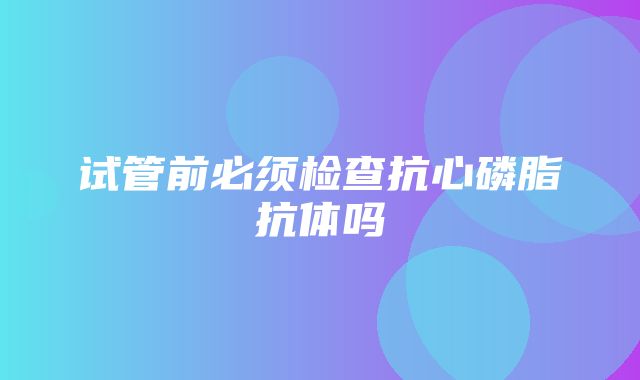 试管前必须检查抗心磷脂抗体吗